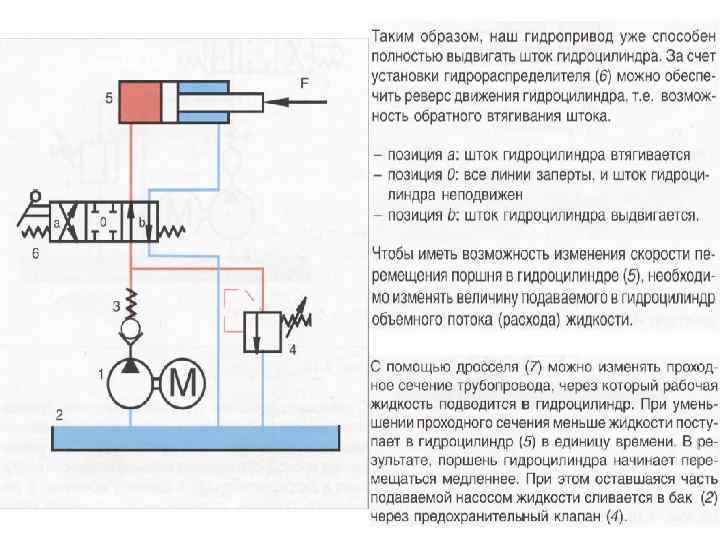 5

F

a

0

b

6

3

4

1

M

2

Таким образом, наш гидропривод уже способен полностью выдвигать шток гидроцилиндра. За счет установки гидрораспределителя (6) можно обеспечить реверс движения гидроцилиндра, т.е. возможность обратного втягивания штока.

– позиция a: шток гидроцилиндра втягивается
– позиция 0: все линии заперты, и шток гидроцилиндра неподвижен
– позиция b: шток гидроцилиндра выдвигается.

Чтобы иметь возможность изменения скорости перемещения поршня в гидроцилиндре (5), необходимо изменять величину подаваемого в гидроцилиндр объемного потока (расхода) жидкости.

С помощью дросселя (7) можно изменять проходное сечение трубопровода, через который рабочая жидкость подводится в гидроцилиндр. При уменьшении проходного сечения меньше жидкости поступает в гидроцилиндр (5) в единицу времени. В результате, поршень гидроцилиндра начинает перемещаться медленнее. При этом оставшаяся часть подаваемой насосом жидкости сливается в бак (2) через предохранительный клапан (4).